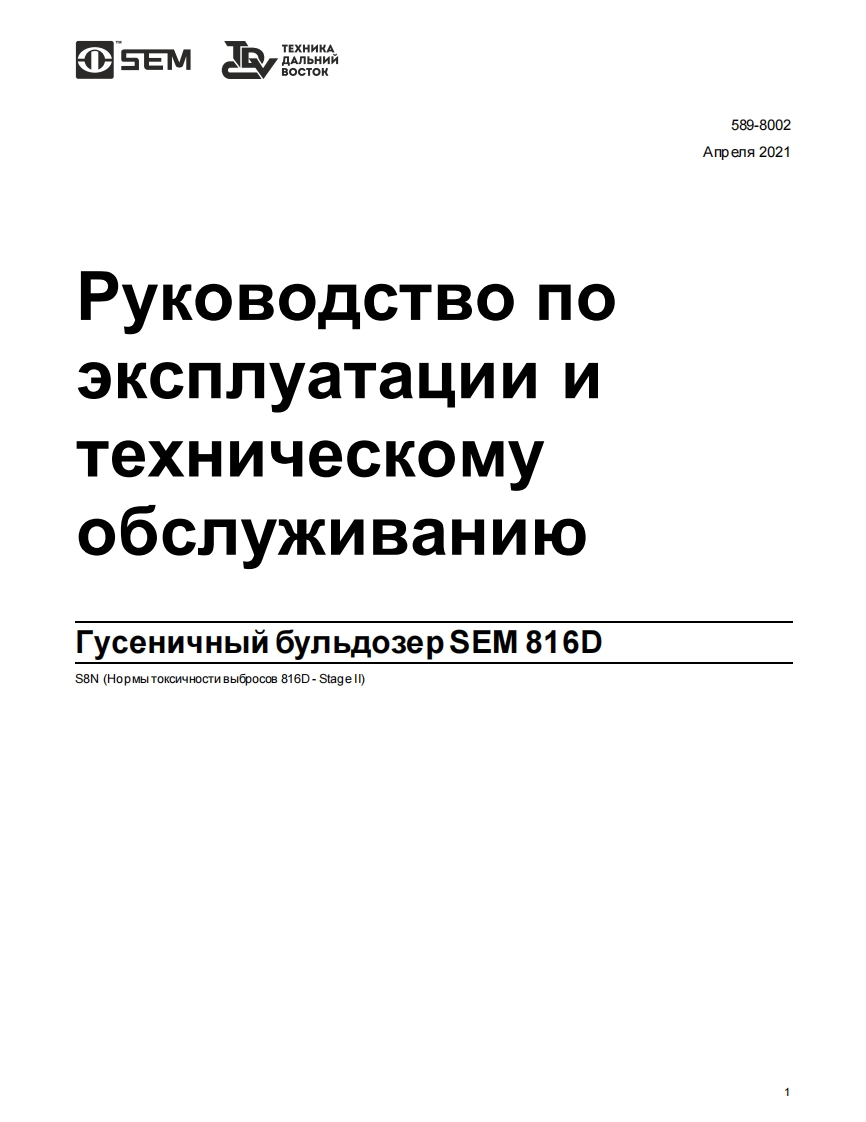 SEM

ТЕХНИКА
ДАЛЬНИЙ
ВОСТОК

589-8002
Апреля 2021

Руководство по эксплуатации и техническому обслуживанию

Гусеничный бульдозер SEM 816D

S8N (Нормы токсичности выбросов 816D - Stage II)

1